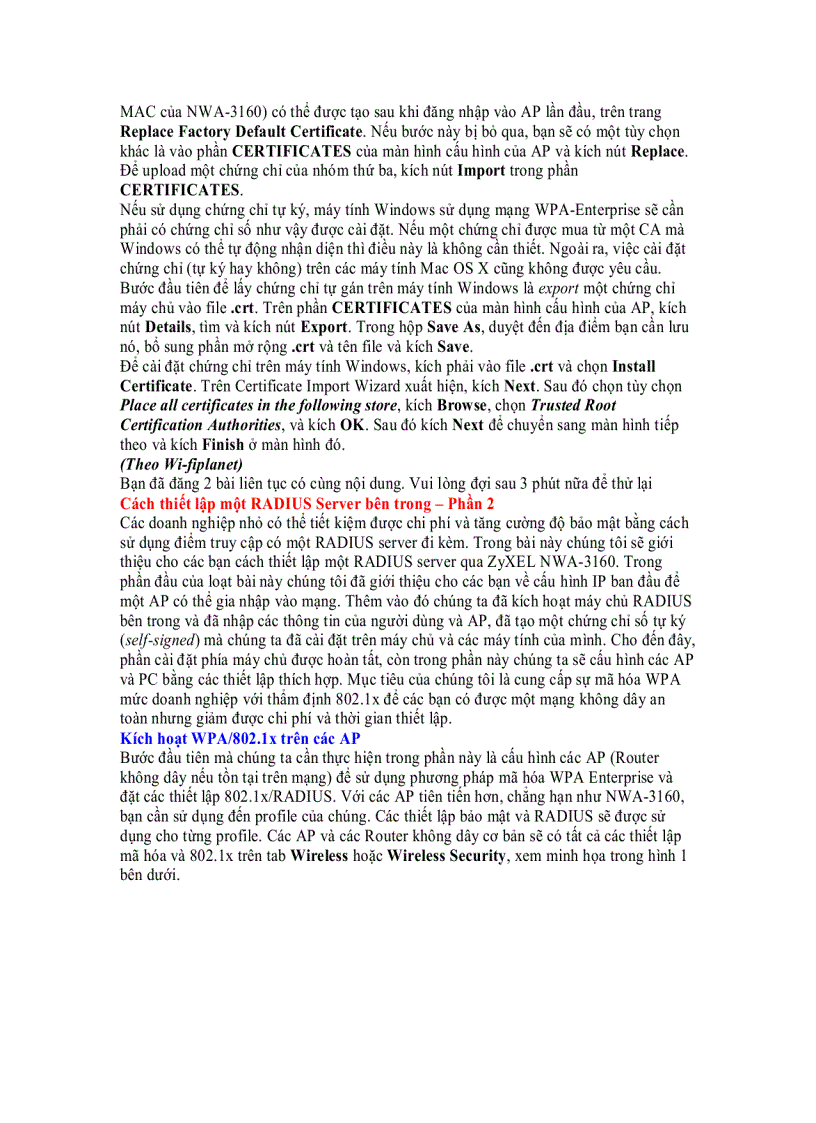 MAC của NWA-3160) có thể được tạo sau khi đăng nhập vào AP lần đầu, trên trang Replace Factory Default Certificate. Nếu bước này bị bỏ qua, bạn sẽ có một tùy chọn khác là vào phần CERTIFICATES của màn hình cấu hình của AP và kích nút Replace. Để upload một chứng chỉ của nhóm thứ ba, kích nút Import trong phần CERTIFICATES.
Nếu sử dụng chứng chỉ tự ký, máy tính Windows sử dụng mạng WPA-Enterprise sẽ cần phải có chứng chỉ số như vậy được cài đặt. Nếu một chứng chỉ được mua từ một CA mà Windows có thể tự động nhận diện thì điều này là không cần thiết. Ngoài ra, việc cài đặt chứng chỉ (tự ký hay không) trên các máy tính Mac OS X cũng không được yêu cầu.
Bước đầu tiên để lấy chứng chỉ tự gán trên máy tính Windows là export một chứng chỉ máy chủ vào file .crt. Trên phần CERTIFICATES của màn hình cấu hình của AP, kích nút Details, tìm và kích nút Export. Trong hộp Save As, duyệt đến địa điểm bạn cần lưu nó, bổ sung phần mở rộng .crt và tên file và kích Save.
Để cài đặt chứng chỉ trên máy tính Windows, kích phải vào file .crt và chọn Install Certificate. Trên Certificate Import Wizard xuất hiện, kích Next. Sau đó chọn tùy chọn Place all certificates in the following store, kích Browse, chọn Trusted Root Certification Authorities, và kích OK. Sau đó kích Next để chuyển sang màn hình tiếp theo và kích Finish ở màn hình đó.
(Theo Wi-fiplanet)
Bạn đã đăng 2 bài liên tục có cùng nội dung. Vui lòng đợi sau 3 phút nữa để thử lại
Cách thiết lập một RADIUS Server bên trong – Phần 2
Các doanh nghiệp nhỏ có thể tiết kiệm được chi phí và tăng cường độ bảo mật bằng cách sử dụng điểm truy cập có một RADIUS server đi kèm. Trong bài này chúng tôi sẽ giới thiệu cho các bạn cách thiết lập một RADIUS server qua ZyXEL NWA-3160. Trong phần đầu của loạt bài này chúng tôi đã giới thiệu cho các bạn về cấu hình IP ban đầu để một AP có thể gia nhập vào mạng. Thêm vào đó chúng ta đã kích hoạt máy chủ RADIUS bên trong và đã nhập các thông tin của người dùng và AP, đã tạo một chứng chỉ số tự ký (self-signed) mà chúng ta đã cài đặt trên máy chủ và các máy tính của mình. Cho đến đây, phần cài đặt phía máy chủ được hoàn tất, còn trong phần này chúng ta sẽ cấu hình các AP và PC bằng các thiết lập thích hợp. Mục tiêu của chúng tôi là cung cấp sự mã hóa WPA mức doanh nghiệp với thẩm định 802.1x để các bạn có được một mạng không dây an toàn nhưng giảm được chi phí và thời gian thiết lập.
Kích hoạt WPA/802.1x trên các AP
Bước đầu tiên mà chúng ta cần thực hiện trong phần này là cấu hình các AP (Router không dây nếu tồn tại trên mạng) để sử dụng phương pháp mã hóa WPA Enterprise và đặt các thiết lập 802.1x/RADIUS. Với các AP tiên tiến hơn, chẳng hạn như NWA-3160, bạn cần sử dụng đến profile của chúng. Các thiết lập bảo mật và RADIUS sẽ được sử dụng cho từng profile. Các AP và các Router không dây cơ bản sẽ có tất cả các thiết lập mã hóa và 802.1x trên tab Wireless hoặc Wireless Security, xem minh họa trong hình 1 bên dưới.